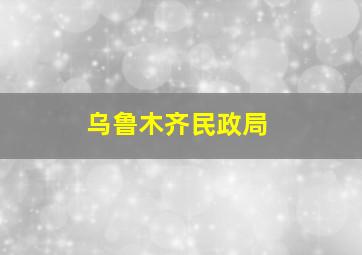 乌鲁木齐民政局